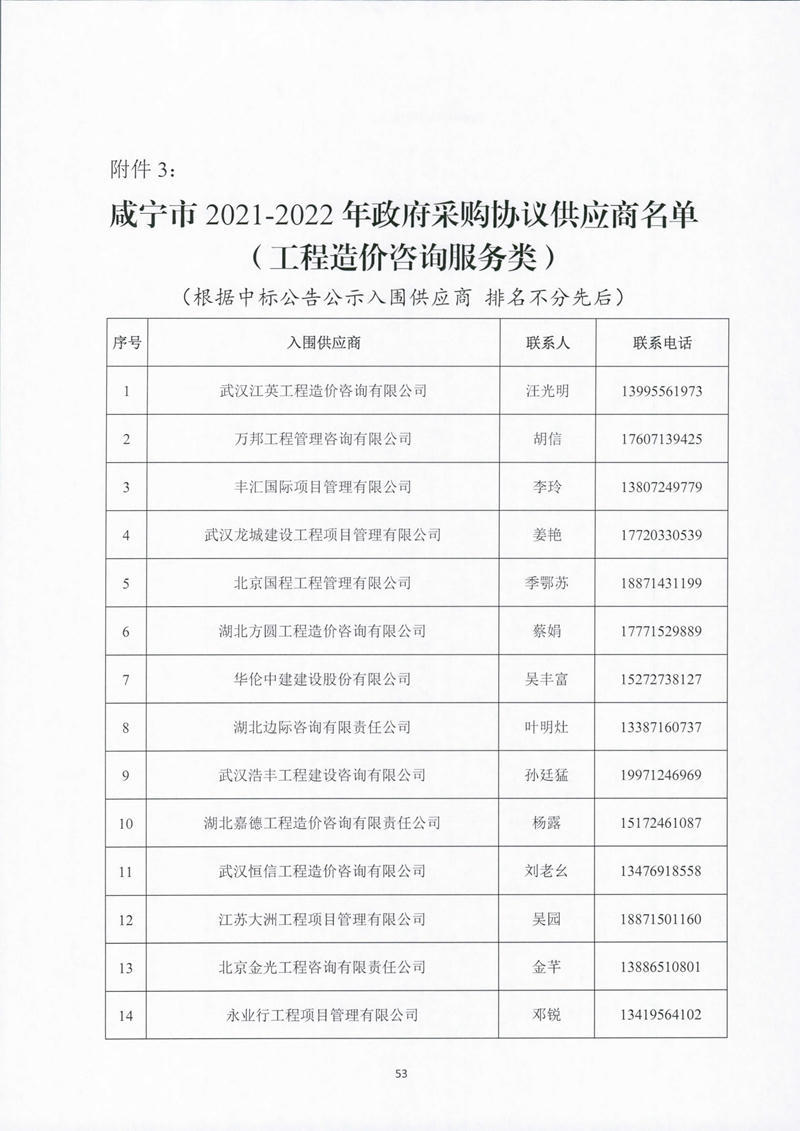 附件 3：

咸宁市 2021-2022 年政府采购协议供应商名单
（工程造价咨询服务类）

（根据中标公告公示入围供应商 排名不分先后）

| 序号 | 入围供应商 | 联系人 | 联系电话 |
|---|---|---|---|
| 1 | 武汉江英工程造价咨询有限公司 | 汪光明 | 13995561973 |
| 2 | 万邦工程管理咨询有限公司 | 胡信 | 17607139425 |
| 3 | 丰汇国际项目管理有限公司 | 李玲 | 13807249779 |
| 4 | 武汉龙城建设工程项目管理有限公司 | 姜艳 | 17720330539 |
| 5 | 北京国程工程管理有限公司 | 季鄂苏 | 18871431199 |
| 6 | 湖北方圆工程造价咨询有限公司 | 蔡娟 | 17771529889 |
| 7 | 华伦中建建设股份有限公司 | 吴丰富 | 15272738127 |
| 8 | 湖北边际咨询有限责任公司 | 叶明灶 | 13387160737 |
| 9 | 武汉浩丰工程建设咨询有限公司 | 孙廷猛 | 19971246969 |
| 10 | 湖北嘉德工程造价咨询有限责任公司 | 杨露 | 15172461087 |
| 11 | 武汉恒信工程造价咨询有限公司 | 刘老幺 | 13476918558 |
| 12 | 江苏大洲工程项目管理有限公司 | 吴园 | 18871501160 |
| 13 | 北京金光工程咨询有限责任公司 | 金芊 | 13886510801 |
| 14 | 永业行工程项目管理有限公司 | 邓锐 | 13419564102 |

53